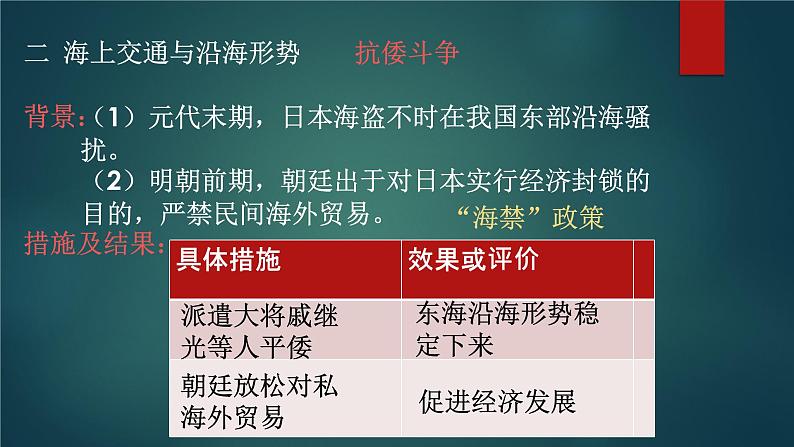 二 海上交通与沿海形势　　抗倭斗争

背景:（1）元代末期，日本海盗不时在我国东部沿海骚扰。
（2）明朝前期，朝廷出于对日本实行经济封锁的目的，严禁民间海外贸易。　“海禁”政策

措施及结果:

| 具体措施 | 效果或评价 |
|---|---|
| 派遣大将戚继光等人平倭 | 东海沿海形势稳定下来 |
| 朝廷放松对私海外贸易 | 促进经济发展 |